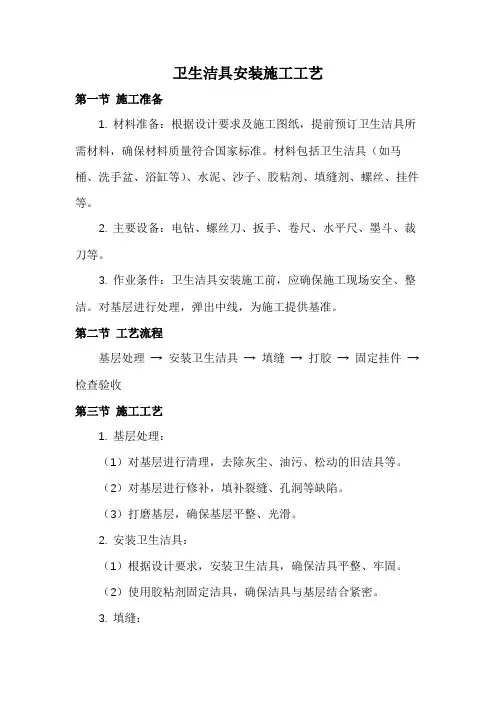 卫生洁具安装施工工艺

第一节 施工准备

1. 材料准备：根据设计要求及施工图纸，提前预订卫生洁具所需材料，确保材料质量符合国家标准。材料包括卫生洁具（如马桶、洗手盆、浴缸等）、水泥、沙子、胶粘剂、填缝剂、螺丝、挂件等。

2. 主要设备：电钻、螺丝刀、扳手、卷尺、水平尺、墨斗、裁刀等。

3. 作业条件：卫生洁具安装施工前，应确保施工现场安全、整洁。对基层进行处理，弹出中线，为施工提供基准。

第二节 工艺流程

基层处理 → 安装卫生洁具 → 填缝 → 打胶 → 固定挂件 → 检查验收

第三节 施工工艺

1. 基层处理：

（1）对基层进行清理，去除灰尘、油污、松动的旧洁具等。

（2）对基层进行修补，填补裂缝、孔洞等缺陷。

（3）打磨基层，确保基层平整、光滑。

2. 安装卫生洁具：

（1）根据设计要求，安装卫生洁具，确保洁具平整、牢固。

（2）使用胶粘剂固定洁具，确保洁具与基层结合紧密。

3. 填缝：